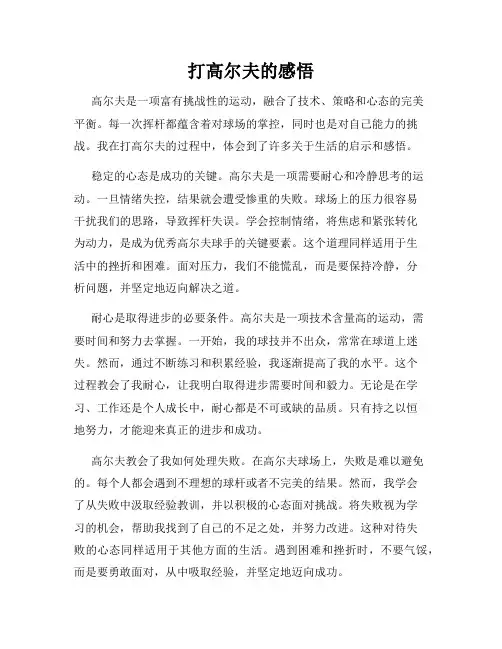 打高尔夫的感悟

高尔夫是一项富有挑战性的运动，融合了技术、策略和心态的完美平衡。每一次挥杆都蕴含着对球场的掌控，同时也是对自己能力的挑战。我在打高尔夫的过程中，体会到了许多关于生活的启示和感悟。

稳定的心态是成功的关键。高尔夫是一项需要耐心和冷静思考的运动。一旦情绪失控，结果就会遭受惨重的失败。球场上的压力很容易干扰我们的思路，导致挥杆失误。学会控制情绪，将焦虑和紧张转化为动力，是成为优秀高尔夫球手的关键要素。这个道理同样适用于生活中的挫折和困难。面对压力，我们不能慌乱，而是要保持冷静，分析问题，并坚定地迈向解决之道。

耐心是取得进步的必要条件。高尔夫是一项技术含量高的运动，需要时间和努力去掌握。一开始，我的球技并不出众，常常在球道上迷失。然而，通过不断练习和积累经验，我逐渐提高了我的水平。这个过程教会了我耐心，让我明白取得进步需要时间和毅力。无论是在学习、工作还是个人成长中，耐心都是不可或缺的品质。只有持之以恒地努力，才能迎来真正的进步和成功。

高尔夫教会了我如何处理失败。在高尔夫球场上，失败是难以避免的。每个人都会遇到不理想的球杆或者不完美的结果。然而，我学会了从失败中汲取经验教训，并以积极的心态面对挑战。将失败视为学习的机会，帮助我找到了自己的不足之处，并努力改进。这种对待失败的心态同样适用于其他方面的生活。遇到困难和挫折时，不要气馁，而是要勇敢面对，从中吸取经验，并坚定地迈向成功。